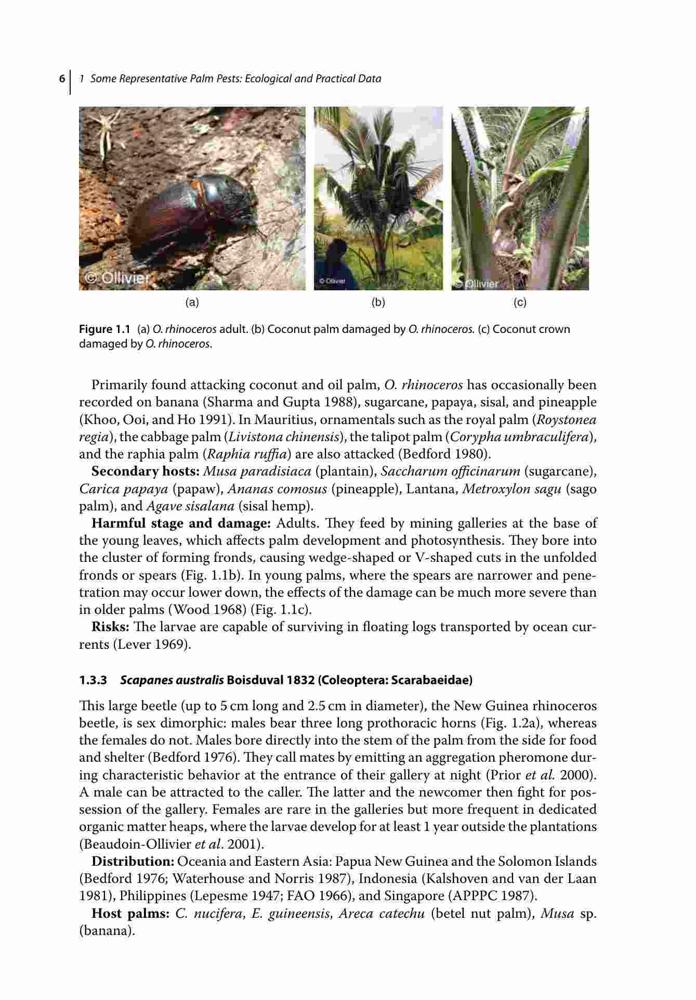 6 | 1 Some Representative Palm Pests: Ecological and Practical Data

© Ollivier

© Ollivier

© Ollivier

(a)

(b)

(c)

Figure 1.1 (a) O. rhinoceros adult. (b) Coconut palm damaged by O. rhinoceros. (c) Coconut crown damaged by O. rhinoceros.

Primarily found attacking coconut and oil palm, O. rhinoceros has occasionally been recorded on banana (Sharma and Gupta 1988), sugarcane, papaya, sisal, and pineapple (Khoo, Ooi, and Ho 1991). In Mauritius, ornamentals such as the royal palm (Roystonea regia), the cabbage palm (Livistona chinensis), the talipot palm (Corypha umbraculifera), and the raphia palm (Raphia ruffia) are also attacked (Bedford 1980).

Secondary hosts: Musa paradisiaca (plantain), Saccharum officinarum (sugarcane), Carica papaya (papaw), Ananas comosus (pineapple), Lantana, Metroxylon sagu (sago palm), and Agave sisalana (sisal hemp).

Harmful stage and damage: Adults. They feed by mining galleries at the base of the young leaves, which affects palm development and photosynthesis. They bore into the cluster of forming fronds, causing wedge-shaped or V-shaped cuts in the unfolded fronds or spears (Fig. 1.1b). In young palms, where the spears are narrower and penetration may occur lower down, the effects of the damage can be much more severe than in older palms (Wood 1968) (Fig. 1.1c).

Risks: The larvae are capable of surviving in floating logs transported by ocean currents (Lever 1969).

1.3.3 Scapanes australis Boisduval 1832 (Coleoptera: Scarabaeidae)

This large beetle (up to 5 cm long and 2.5 cm in diameter), the New Guinea rhinoceros beetle, is sex dimorphic: males bear three long prothoracic horns (Fig. 1.2a), whereas the females do not. Males bore directly into the stem of the palm from the side for food and shelter (Bedford 1976). They call mates by emitting an aggregation pheromone during characteristic behavior at the entrance of their gallery at night (Prior et al. 2000). A male can be attracted to the caller. The latter and the newcomer then fight for possession of the gallery. Females are rare in the galleries but more frequent in dedicated organic matter heaps, where the larvae develop for at least 1 year outside the plantations (Beaudoin-Ollivier et al. 2001).

Distribution: Oceania and Eastern Asia: Papua New Guinea and the Solomon Islands (Bedford 1976; Waterhouse and Norris 1987), Indonesia (Kalshoven and van der Laan 1981), Philippines (Lepesme 1947; FAO 1966), and Singapore (APPPC 1987).

Host palms: C. nucifera, E. guineensis, Areca catechu (betel nut palm), Musa sp. (banana).